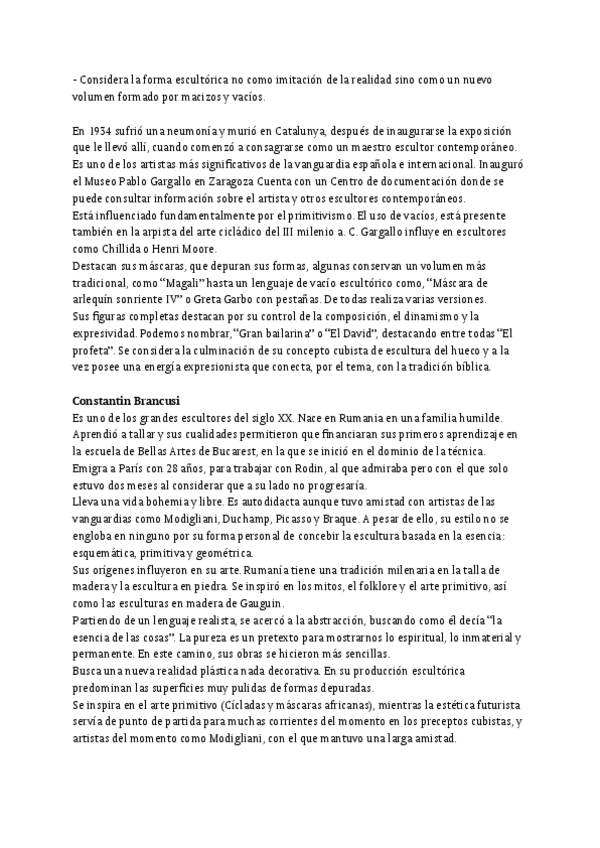 - Considera la forma escultórica no como imitación de la realidad sino como un nuevo volumen formado por macizos y vacíos.

En 1934 sufrió una neumonía y murió en Catalunya, después de inaugurarse la exposición que le llevó allí, cuando comenzó a consagrarse como un maestro escultor contemporáneo.
Es uno de los artistas más significativos de la vanguardia española e internacional. Inauguró el Museo Pablo Gargallo en Zaragoza Cuenta con un Centro de documentación donde se puede consultar información sobre el artista y otros escultores contemporáneos.
Está influenciado fundamentalmente por el primitivismo. El uso de vacíos, está presente también en la arpista del arte cicládico del III milenio a. C. Gargallo influye en escultores como Chillida o Henri Moore.
Destacan sus máscaras, que depuran sus formas, algunas conservan un volumen más tradicional, como "Magali" hasta un lenguaje de vacío escultórico como, "Máscara de arlequín sonriente IV" o Greta Garbo con pestañas. De todas realiza varias versiones.
Sus figuras completas destacan por su control de la composición, el dinamismo y la expresividad. Podemos nombrar, "Gran bailarina" o "El David", destacando entre todas "El profeta". Se considera la culminación de su concepto cubista de escultura del hueco y a la vez posee una energía expresionista que conecta, por el tema, con la tradición bíblica.

Constantin Brancusi
Es uno de los grandes escultores del siglo XX. Nace en Rumania en una familia humilde. Aprendió a tallar y sus cualidades permitieron que financiaran sus primeros aprendizaje en la escuela de Bellas Artes de Bucarest, en la que se inició en el dominio de la técnica.
Emigra a París con 28 años, para trabajar con Rodin, al que admiraba pero con el que solo estuvo dos meses al considerar que a su lado no progresaría.
Lleva una vida bohemia y libre. Es autodidacta aunque tuvo amistad con artistas de las vanguardias como Modigliani, Duchamp, Picasso y Braque. A pesar de ello, su estilo no se engloba en ninguno por su forma personal de concebir la escultura basada en la esencia: esquemática, primitiva y geométrica.
Sus orígenes influyeron en su arte. Rumanía tiene una tradición milenaria en la talla de madera y la escultura en piedra. Se inspiró en los mitos, el folklore y el arte primitivo, así como las esculturas en madera de Gauguin.
Partiendo de un lenguaje realista, se acercó a la abstracción, buscando como él decía "la esencia de las cosas". La pureza es un pretexto para mostrarnos lo espiritual, lo inmaterial y permanente. En este camino, sus obras se hicieron más sencillas.
Busca una nueva realidad plástica nada decorativa. En su producción escultórica predominan las superficies muy pulidas de formas depuradas.
Se inspira en el arte primitivo (Cícladas y máscaras africanas), mientras la estética futurista servía de punto de partida para muchas corrientes del momento en los preceptos cubistas, y artistas del momento como Modigliani, con el que mantuvo una larga amistad.